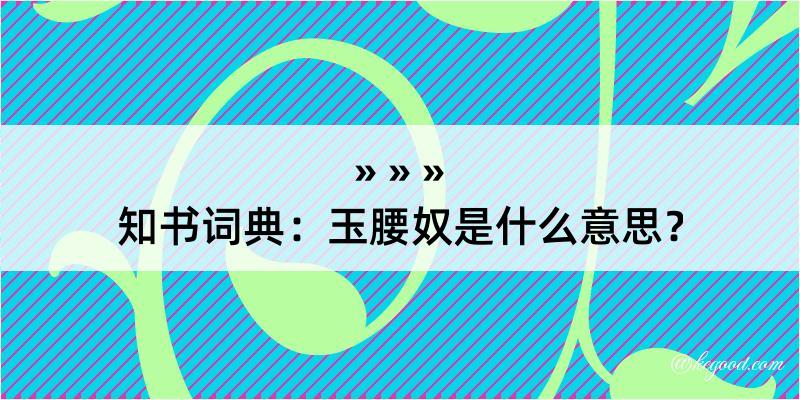 » » »
知书词典：玉腰奴是什么意思？

@kegood.com